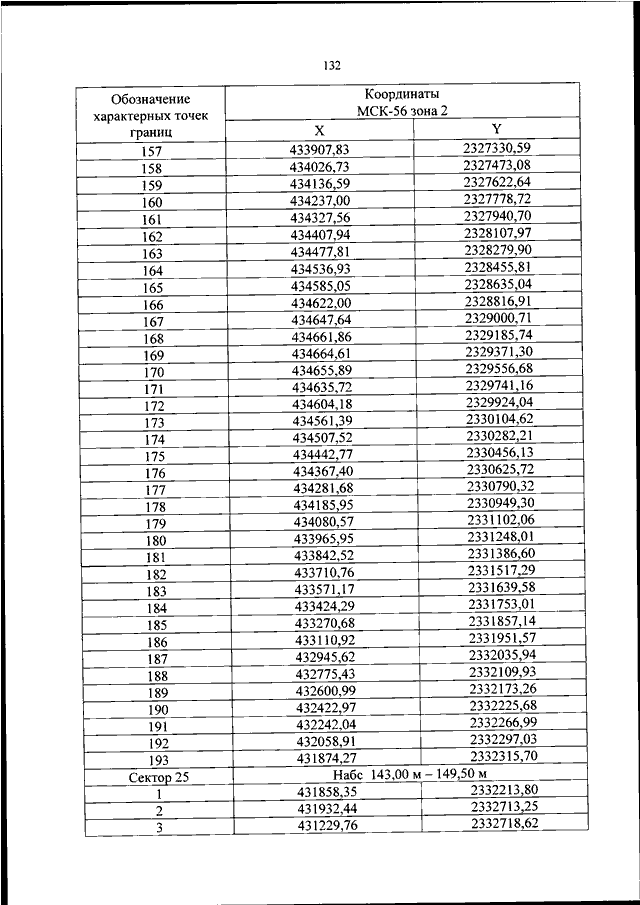 132

| Обозначение характерных точек границ | Координаты МСК-56 зона 2 | |
|---|---|---|
| | X | Y |
| 157 | 433907,83 | 2327330,59 |
| 158 | 434026,73 | 2327473,08 |
| 159 | 434136,59 | 2327622,64 |
| 160 | 434237,00 | 2327778,72 |
| 161 | 434327,56 | 2327940,70 |
| 162 | 434407,94 | 2328107,97 |
| 163 | 434477,81 | 2328279,90 |
| 164 | 434536,93 | 2328455,81 |
| 165 | 434585,05 | 2328635,04 |
| 166 | 434622,00 | 2328816,91 |
| 167 | 434647,64 | 2329000,71 |
| 168 | 434661,86 | 2329185,74 |
| 169 | 434664,61 | 2329371,30 |
| 170 | 434655,89 | 2329556,68 |
| 171 | 434635,72 | 2329741,16 |
| 172 | 434604,18 | 2329924,04 |
| 173 | 434561,39 | 2330104,62 |
| 174 | 434507,52 | 2330282,21 |
| 175 | 434442,77 | 2330456,13 |
| 176 | 434367,40 | 2330625,72 |
| 177 | 434281,68 | 2330790,32 |
| 178 | 434185,95 | 2330949,30 |
| 179 | 434080,57 | 2331102,06 |
| 180 | 433965,95 | 2331248,01 |
| 181 | 433842,52 | 2331386,60 |
| 182 | 433710,76 | 2331517,29 |
| 183 | 433571,17 | 2331639,58 |
| 184 | 433424,29 | 2331753,01 |
| 185 | 433270,68 | 2331857,14 |
| 186 | 433110,92 | 2331951,57 |
| 187 | 432945,62 | 2332035,94 |
| 188 | 432775,43 | 2332109,93 |
| 189 | 432600,99 | 2332173,26 |
| 190 | 432422,97 | 2332225,68 |
| 191 | 432242,04 | 2332266,99 |
| 192 | 432058,91 | 2332297,03 |
| 193 | 431874,27 | 2332315,70 |
| Сектор 25 | Набс 143,00 м – 149,50 м | |
| 1 | 431858,35 | 2332213,80 |
| 2 | 431932,44 | 2332713,25 |
| 3 | 431229,76 | 2332718,62 |